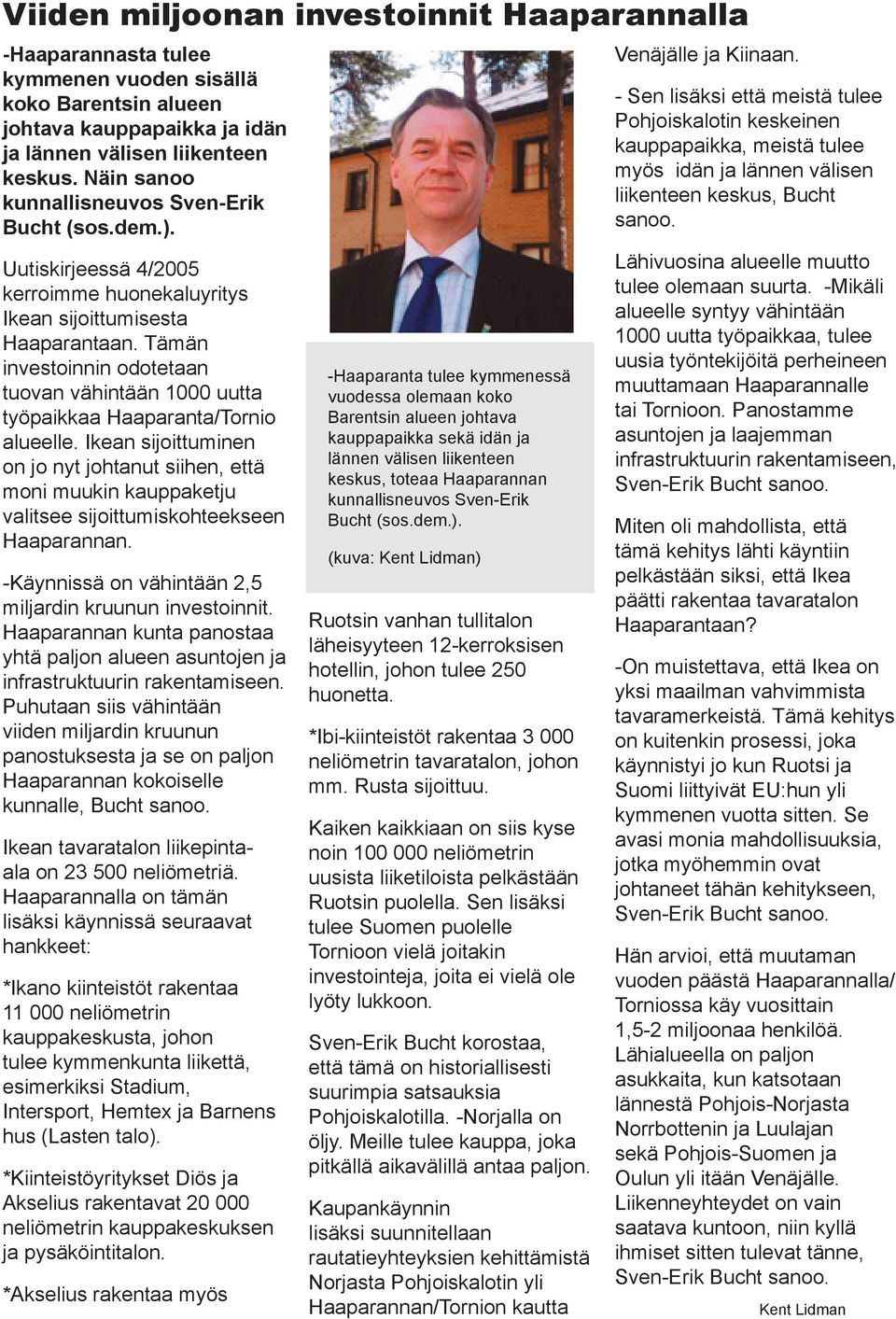 Viiden miljoonan investoinnit Haaparannalla

-Haaparannasta tulee kymmenen vuoden sisällä koko Barentsin alueen johtava kauppapaikka ja idän ja lännen välisen liikenteen keskus. Näin sanoo kunnallisneuvos Sven-Erik Bucht (sos.dem.).

Uutiskirjeessä 4/2005 kerroimme huonekaluyritys Ikean sijoittumisesta Haaparantaan. Tämän investoinnin odotetaan tuovan vähintään 1000 uutta työpaikkaa Haaparanta/Tornio alueelle. Ikean sijoittuminen on jo nyt johtanut siihen, että moni muukin kauppaketju valitsee sijoittumiskohteekseen Haaparannan.

-Käynnissä on vähintään 2,5 miljardin kruunun investoinnit. Haaparannan kunta panostaa yhtä paljon alueen asuntojen ja infrastruktuurin rakentamiseen. Puhutaan siis vähintään viiden miljardin kruunun panostuksesta ja se on paljon Haaparannan kokoiselle kunnalle, Bucht sanoo.

Ikean tavaratalon liikepinta-ala on 23 500 neliömetriä. Haaparannalla on tämän lisäksi käynnissä seuraavat hankkeet:

*Ikano kiinteistöt rakentaa 11 000 neliömetrin kauppakeskusta, johon tulee kymmenkunta liikettä, esimerkiksi Stadium, Intersport, Hemtex ja Barnens hus (Lasten talo).

*Kiinteistöyritykset Diös ja Akselius rakentavat 20 000 neliömetrin kauppakeskuksen ja pysäköintitalon.

*Akselius rakentaa myös

-Haaparanta tulee kymmenessä vuodessa olemaan koko Barentsin alueen johtava kauppapaikka sekä idän ja lännen välisen liikenteen keskus, toteaa Haaparannan kunnallisneuvos Sven-Erik Bucht (sos.dem.).

(kuva: Kent Lidman)

Ruotsin vanhan tullitalon läheisyyteen 12-kerroksisen hotellin, johon tulee 250 huonetta.

*Ibi-kiinteistöt rakentaa 3 000 neliömetrin tavaratalon, johon mm. Rusta sijoittuu.

Kaiken kaikkiaan on siis kyse noin 100 000 neliömetrin uusista liiketiloista pelkästään Ruotsin puolella. Sen lisäksi tulee Suomen puolelle Tornioon vielä joitakin investointeja, joita ei vielä ole lyöty lukkoon.

Sven-Erik Bucht korostaa, että tämä on historiallisesti suurimpia satsauksia Pohjoiskalotilla. -Norjalla on öljy. Meille tulee kauppa, joka pitkällä aikavälillä antaa paljon.

Kaupankäynnin lisäksi suunnitellaan rautatieyhteyksien kehittämistä Norjasta Pohjoiskalotin yli Haaparannan/Tornion kautta

Venäjälle ja Kiinaan.

- Sen lisäksi että meistä tulee Pohjoiskalotin keskeinen kauppapaikka, meistä tulee myös idän ja lännen välisen liikenteen keskus, Bucht sanoo.

Lähivuosina alueelle muutto tulee olemaan suurta. -Mikäli alueelle syntyy vähintään 1000 uutta työpaikkaa, tulee uusia työntekijöitä perheineen muuttamaan Haaparannalle tai Tornioon. Panostamme asuntojen ja laajemman infrastruktuurin rakentamiseen, Sven-Erik Bucht sanoo.

Miten oli mahdollista, että tämä kehitys lähti käyntiin pelkästään siksi, että Ikea päätti rakentaa tavaratalon Haaparantaan?

-On muistettava, että Ikea on yksi maailman vahvimmista tavaramerkeistä. Tämä kehitys on kuitenkin prosessi, joka käynnistyi jo kun Ruotsi ja Suomi liittyivät EU:hun yli kymmenen vuotta sitten. Se avasi monia mahdollisuuksia, jotka myöhemmin ovat johtaneet tähän kehitykseen, Sven-Erik Bucht sanoo.

Hän arvioi, että muutaman vuoden päästä Haaparannalla/Torniossa käy vuosittain 1,5-2 miljoonaa henkilöä. Lähialueella on paljon asukkaita, kun katsotaan lännestä Pohjois-Norjasta Norrbottenin ja Luulajan sekä Pohjois-Suomen ja Oulun yli itään Venäjälle. Liikenneyhteydet on vain saatava kuntoon, niin kyllä ihmiset sitten tulevat tänne, Sven-Erik Bucht sanoo.

Kent Lidman